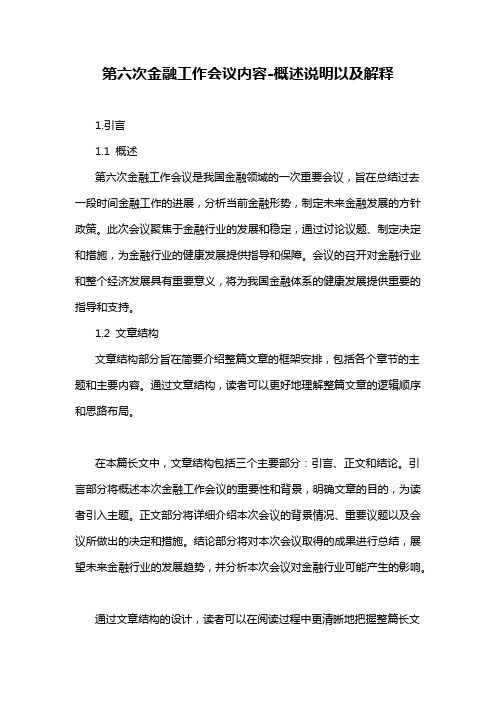 第六次金融工作会议内容-概述说明以及解释

1.引言

1.1 概述

第六次金融工作会议是我国金融领域的一次重要会议，旨在总结过去一段时间金融工作的进展，分析当前金融形势，制定未来金融发展的方针政策。此次会议聚焦于金融行业的发展和稳定，通过讨论议题、制定决定和措施，为金融行业的健康发展提供指导和保障。会议的召开对金融行业和整个经济发展具有重要意义，将为我国金融体系的健康发展提供重要的指导和支持。

1.2 文章结构

文章结构部分旨在简要介绍整篇文章的框架安排，包括各个章节的主题和主要内容。通过文章结构，读者可以更好地理解整篇文章的逻辑顺序和思路布局。

在本篇长文中，文章结构包括三个主要部分：引言、正文和结论。引言部分将概述本次金融工作会议的重要性和背景，明确文章的目的，为读者引入主题。正文部分将详细介绍本次会议的背景情况、重要议题以及会议所做出的决定和措施。结论部分将对本次会议取得的成果进行总结，展望未来金融行业的发展趋势，并分析本次会议对金融行业可能产生的影响。

通过文章结构的设计，读者可以在阅读过程中更清晰地把握整篇长文